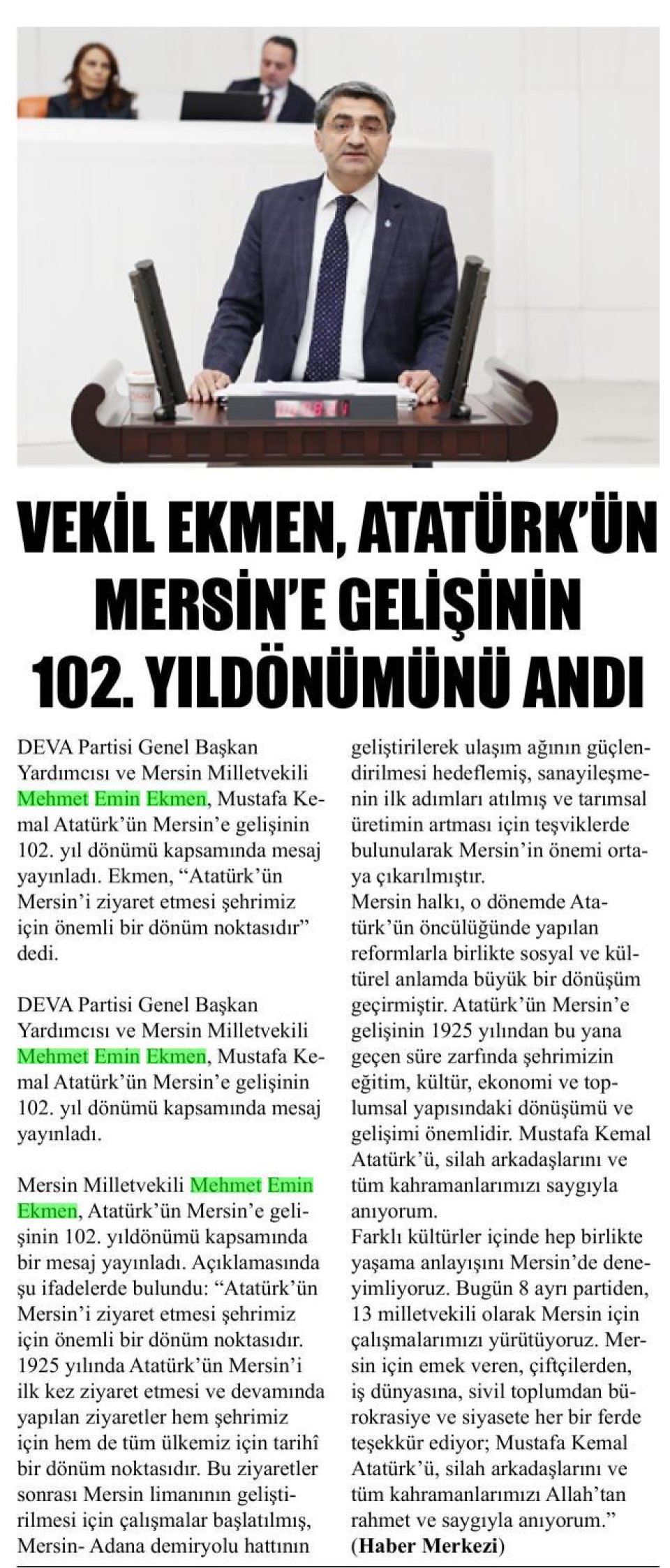 VEKİL EKMEN, ATATÜRK'ÜN MERSİN'E GELİŞİNİN 102. YILDÖNÜMÜNÜ ANDI

DEVA Partisi Genel Başkan Yardımcısı ve Mersin Milletvekili Mehmet Emin Ekmen, Mustafa Kemal Atatürk'ün Mersin'e gelişinin 102. yıl dönümü kapsamında mesaj yayınladı. Ekmen, "Atatürk'ün Mersin'i ziyaret etmesi şehrimiz için önemli bir dönüm noktasıdır" dedi.

DEVA Partisi Genel Başkan Yardımcısı ve Mersin Milletvekili Mehmet Emin Ekmen, Mustafa Kemal Atatürk'ün Mersin'e gelişinin 102. yıl dönümü kapsamında mesaj yayınladı.

Mersin Milletvekili Mehmet Emin Ekmen, Atatürk'ün Mersin'e gelişinin 102. yıldönümü kapsamında bir mesaj yayınladı. Açıklamasında şu ifadelerde bulundu: "Atatürk'ün Mersin'i ziyaret etmesi şehrimiz için önemli bir dönüm noktasıdır. 1925 yılında Atatürk'ün Mersin'i ilk kez ziyaret etmesi ve devamında yapılan ziyaretler hem şehrimiz için hem de tüm ülkemiz için tarihî bir dönüm noktasıdır. Bu ziyaretler sonrası Mersin limanının geliştirilmesi için çalışmalar başlatılmış, Mersin- Adana demiryolu hattının geliştirilerek ulaşım ağının güçlendirilmesi hedeflemiş, sanayileşmenin ilk adımları atılmış ve tarımsal üretimin artması için teşviklerde bulunularak Mersin'in önemi ortaya çıkarılmıştır.
Mersin halkı, o dönemde Atatürk'ün öncülüğünde yapılan reformlarla birlikte sosyal ve kültürel anlamda büyük bir dönüşüm geçirmiştir. Atatürk'ün Mersin'e gelişinin 1925 yılından bu yana geçen süre zarfında şehrimizin eğitim, kültür, ekonomi ve toplumsal yapısındaki dönüşümü ve gelişimi önemlidir. Mustafa Kemal Atatürk'ü, silah arkadaşlarını ve tüm kahramanlarımızı saygıyla anıyorum.
Farklı kültürler içinde hep birlikte yaşama anlayışını Mersin'de deneyimliyoruz. Bugün 8 ayrı partiden, 13 milletvekili olarak Mersin için çalışmalarımızı yürütüyoruz. Mersin için emek veren, çiftçilerden, iş dünyasına, sivil toplumdan bürokrasiye ve siyasete her bir ferde teşekkür ediyor; Mustafa Kemal Atatürk'ü, silah arkadaşlarını ve tüm kahramanlarımızı Allah'tan rahmet ve saygıyla anıyorum."
(Haber Merkezi)